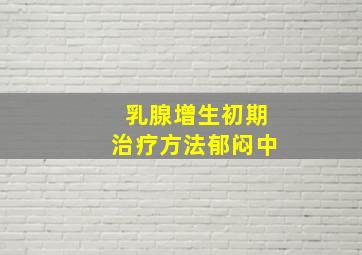 乳腺增生初期
治疗方法郁闷中